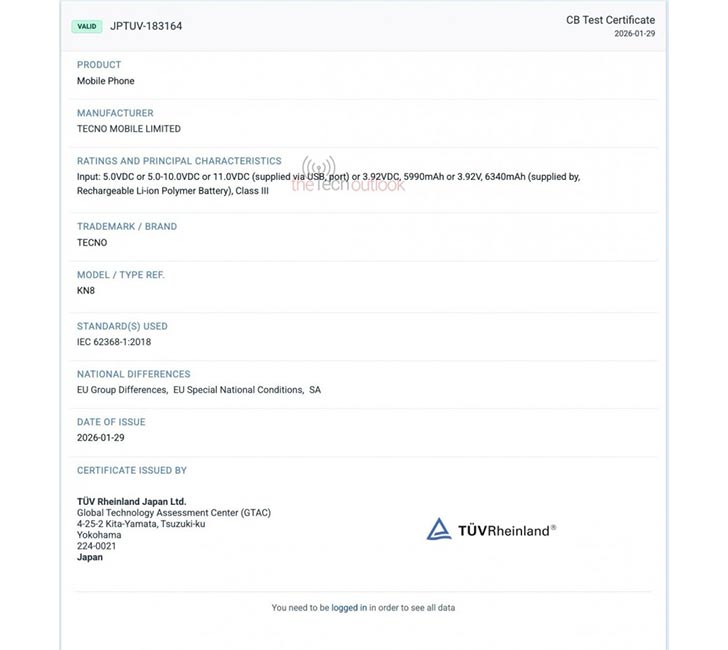 VALID JPTUV-183164

CB Test Certificate
2026-01-29

PRODUCT
Mobile Phone

MANUFACTURER
TECNO MOBILE LIMITED

RATINGS AND PRINCIPAL CHARACTERISTICS
Input: 5.0VDC or 5.0-10.0VDC or 11.0VDC (supplied via USB, port) or 3.92VDC, 5990mAh or 3.92V, 6340mAh (supplied by, Rechargeable Li-ion Polymer Battery), Class III

thetechoutlook

TRADEMARK / BRAND
TECNO

MODEL / TYPE REF.
KN8

STANDARD(S) USED
IEC 62368-1:2018

NATIONAL DIFFERENCES
EU Group Differences, EU Special National Conditions, SA

DATE OF ISSUE
2026-01-29

CERTIFICATE ISSUED BY

TÜV Rheinland Japan Ltd.
Global Technology Assessment Center (GTAC)
4-25-2 Kita-Yamata, Tsuzuki-ku
Yokohama
224-0021
Japan

TÜVRheinland®

You need to be logged in in order to see all data